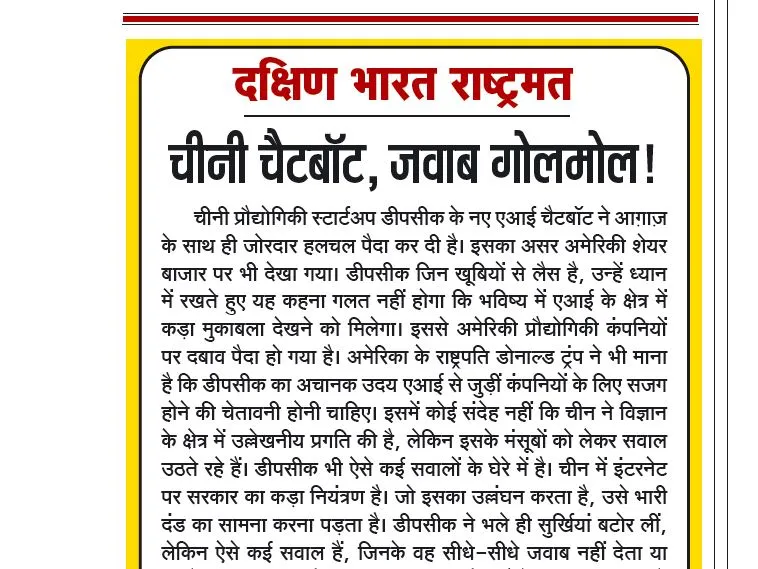 दक्षिण भारत राष्ट्रमत

चीनी चैटबॉट, जवाब गोलमोल!

चीनी प्रौद्योगिकी स्टार्टअप डीपसीक के नए एआई चैटबॉट ने आग़ाज़ के साथ ही जोरदार हलचल पैदा कर दी है। इसका असर अमेरिकी शेयर बाजार पर भी देखा गया। डीपसीक जिन खूबियों से लैस है, उन्हें ध्यान में रखते हुए यह कहना गलत नहीं होगा कि भविष्य में एआई के क्षेत्र में कड़ा मुकाबला देखने को मिलेगा। इससे अमेरिकी प्रौद्योगिकी कंपनियों पर दबाव पैदा हो गया है। अमेरिका के राष्ट्रपति डोनाल्ड ट्रंप ने भी माना है कि डीपसीक का अचानक उदय एआई से जुड़ी कंपनियों के लिए सजग होने की चेतावनी होनी चाहिए। इसमें कोई संदेह नहीं कि चीन ने विज्ञान के क्षेत्र में उल्लेखनीय प्रगति की है, लेकिन इसके मंसूबों को लेकर सवाल उठते रहे हैं। डीपसीक भी ऐसे कई सवालों के घेरे में है। चीन में इंटरनेट पर सरकार का कड़ा नियंत्रण है। जो इसका उल्लंघन करता है, उसे भारी दंड का सामना करना पड़ता है। डीपसीक ने भले ही सुर्खियां बटोर लीं, लेकिन ऐसे कई सवाल हैं, जिनके वह सीधे-सीधे जवाब नहीं देता या